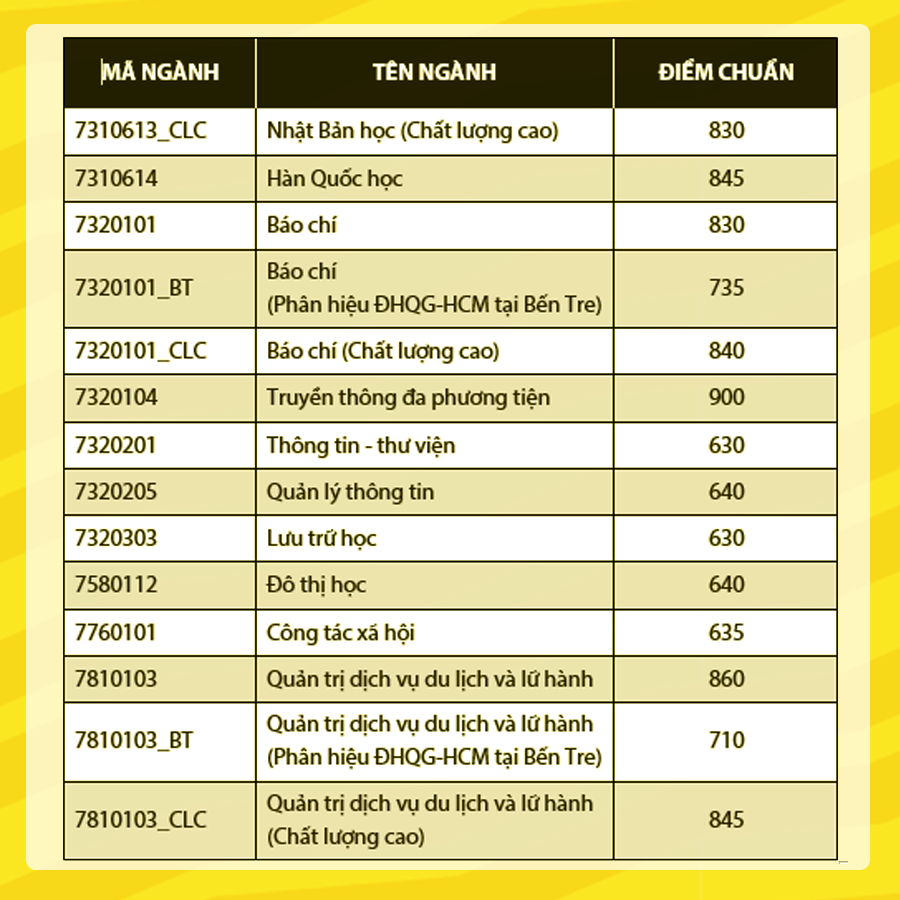 | MÃ NGÀNH | TÊN NGÀNH | ĐIỂM CHUẨN |
|---|---|---|
| 7310613_CLC | Nhật Bản học (Chất lượng cao) | 830 |
| 7310614 | Hàn Quốc học | 845 |
| 7320101 | Báo chí | 830 |
| 7320101_BT | Báo chí (Phân hiệu ĐHQG-HCM tại Bến Tre) | 735 |
| 7320101_CLC | Báo chí (Chất lượng cao) | 840 |
| 7320104 | Truyền thông đa phương tiện | 900 |
| 7320201 | Thông tin - thư viện | 630 |
| 7320205 | Quản lý thông tin | 640 |
| 7320303 | Lưu trữ học | 630 |
| 7580112 | Đô thị học | 640 |
| 7760101 | Công tác xã hội | 635 |
| 7810103 | Quản trị dịch vụ du lịch và lữ hành | 860 |
| 7810103_BT | Quản trị dịch vụ du lịch và lữ hành (Phân hiệu ĐHQG-HCM tại Bến Tre) | 710 |
| 7810103_CLC | Quản trị dịch vụ du lịch và lữ hành (Chất lượng cao) | 845 |